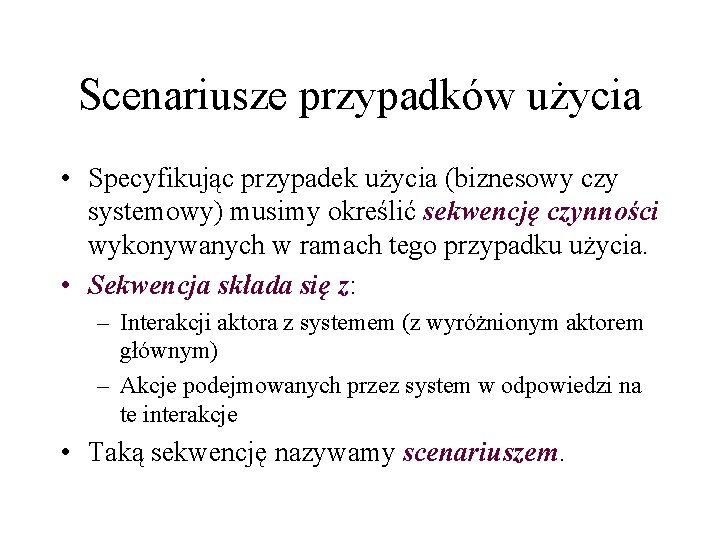 Scenariusze przypadków użycia

• Specyfikując przypadek użycia (biznesowy czy systemowy) musimy określić sekwencję czynności wykonywanych w ramach tego przypadku użycia.

• Sekwencja składa się z:
– Interakcji aktora z systemem (z wyróżnionym aktorem głównym)
– Akcje podejmowanych przez system w odpowiedzi na te interakcje

• Taką sekwencję nazywamy scenariuszem.